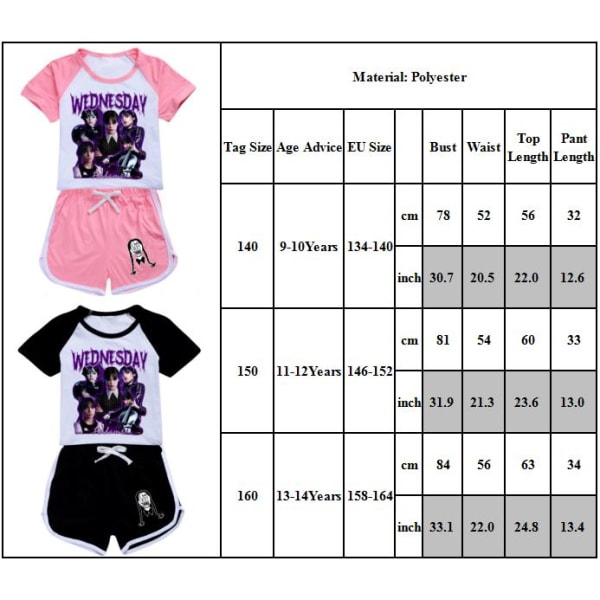 WEDNESDAY

WEDNESDAY

Material: Polyester

| Tag Size | Age Advice | EU Size | | Bust | Waist | Top Length | Pant Length |
|---|---|---|---|---|---|---|---|
| 140 | 9-10Years | 134-140 | cm | 78 | 52 | 56 | 32 |
| | | | inch | 30.7 | 20.5 | 22.0 | 12.6 |
| 150 | 11-12Years | 146-152 | cm | 81 | 54 | 60 | 33 |
| | | | inch | 31.9 | 21.3 | 23.6 | 13.0 |
| 160 | 13-14Years | 158-164 | cm | 84 | 56 | 63 | 34 |
| | | | inch | 33.1 | 22.0 | 24.8 | 13.4 |